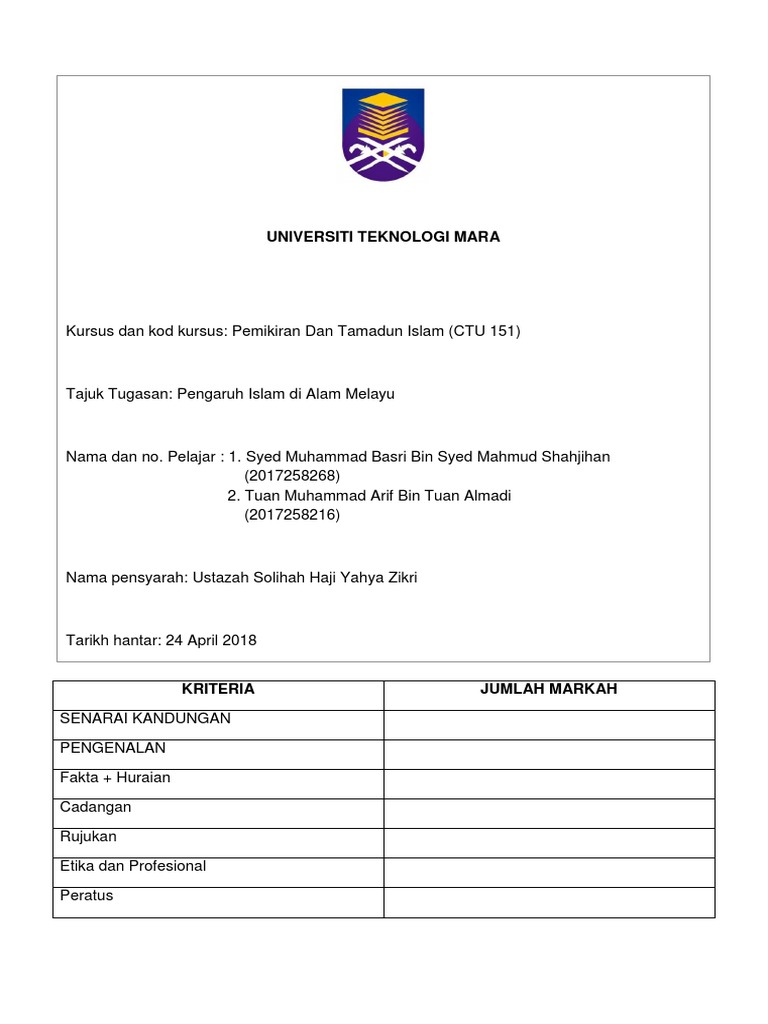 UNIVERSITI TEKNOLOGI MARA

Kursus dan kod kursus: Pemikiran Dan Tamadun Islam (CTU 151)

Tajuk Tugasan: Pengaruh Islam di Alam Melayu

Nama dan no. Pelajar : 1. Syed Muhammad Basri Bin Syed Mahmud Shahjihan (2017258268)
2. Tuan Muhammad Arif Bin Tuan Almadi (2017258216)

Nama pensyarah: Ustazah Solihah Haji Yahya Zikri

Tarikh hantar: 24 April 2018

| KRITERIA | JUMLAH MARKAH |
|---|---|
| SENARAI KANDUNGAN | |
| PENGENALAN | |
| Fakta + Huraian | |
| Cadangan | |
| Rujukan | |
| Etika dan Profesional | |
| Peratus | |